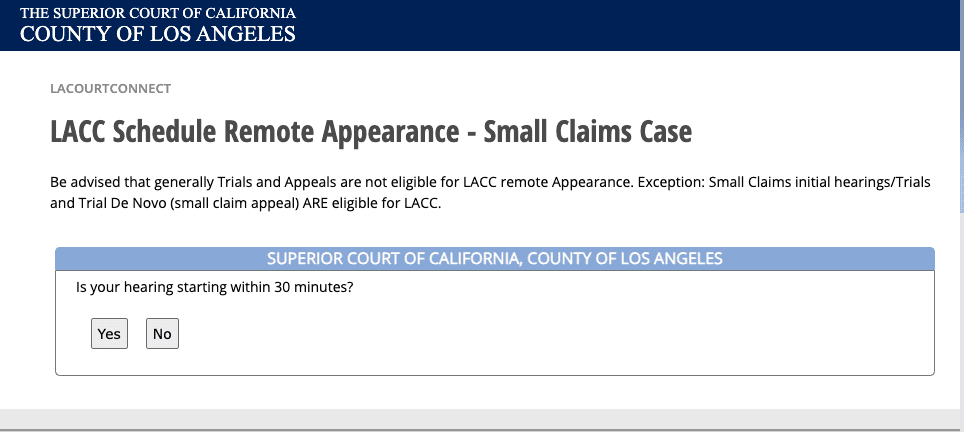 THE SUPERIOR COURT OF CALIFORNIA
COUNTY OF LOS ANGELES

LACOURTCONNECT

LACC Schedule Remote Appearance - Small Claims Case

Be advised that generally Trials and Appeals are not eligible for LACC remote Appearance. Exception: Small Claims initial hearings/Trials and Trial De Novo (small claim appeal) ARE eligible for LACC.

SUPERIOR COURT OF CALIFORNIA, COUNTY OF LOS ANGELES

Is your hearing starting within 30 minutes?

Yes No